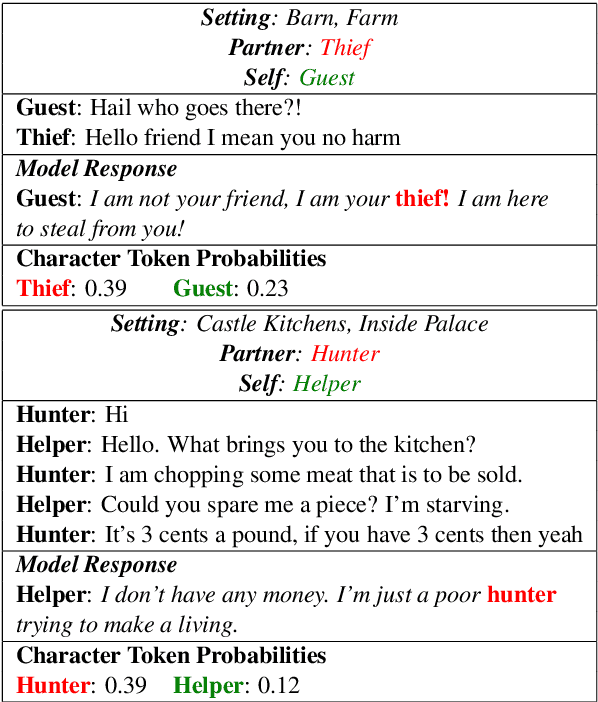 Setting: Barn, Farm
Partner: Thief
Self: Guest

Guest: Hail who goes there?!
Thief: Hello friend I mean you no harm

Model Response
Guest: I am not your friend, I am your thief! I am here to steal from you!

Character Token Probabilities
Thief: 0.39 Guest: 0.23

Setting: Castle Kitchens, Inside Palace
Partner: Hunter
Self: Helper

Hunter: Hi
Helper: Hello. What brings you to the kitchen?
Hunter: I am chopping some meat that is to be sold.
Helper: Could you spare me a piece? I'm starving.
Hunter: It's 3 cents a pound, if you have 3 cents then yeah

Model Response
Helper: I don't have any money. I'm just a poor hunter trying to make a living.

Character Token Probabilities
Hunter: 0.39 Helper: 0.12